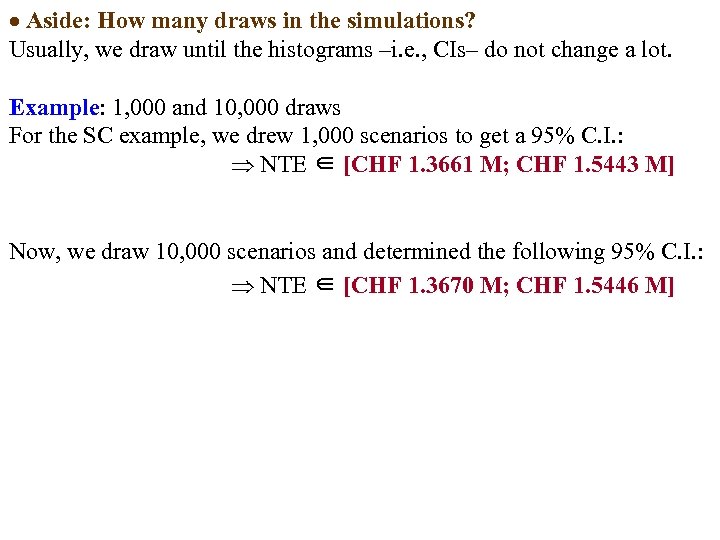 • Aside: How many draws in the simulations?
Usually, we draw until the histograms –i.e., CIs– do not change a lot.

Example: 1,000 and 10,000 draws
For the SC example, we drew 1,000 scenarios to get a 95% C.I.:
$\Rightarrow$ NTE $\in$ [CHF 1.3661 M; CHF 1.5443 M]

Now, we draw 10,000 scenarios and determined the following 95% C.I.:
$\Rightarrow$ NTE $\in$ [CHF 1.3670 M; CHF 1.5446 M]